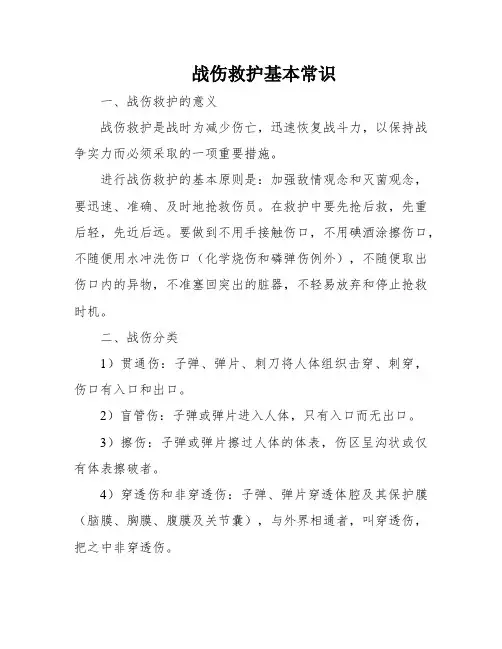 战伤救护基本常识

一、战伤救护的意义

战伤救护是战时为减少伤亡，迅速恢复战斗力，以保持战争实力而必须采取的一项重要措施。

进行战伤救护的基本原则是：加强敌情观念和灭菌观念，要迅速、准确、及时地抢救伤员。在救护中要先抢后救，先重后轻，先近后远。要做到不用手接触伤口，不用碘酒涂擦伤口，不随便用水冲洗伤口（化学烧伤和磷弹伤例外），不随便取出伤口内的异物，不准塞回突出的脏器，不轻易放弃和停止抢救时机。

二、战伤分类

1）贯通伤：子弹、弹片、刺刀将人体组织击穿、刺穿，伤口有入口和出口。

2）盲管伤：子弹或弹片进入人体，只有入口而无出口。

3）擦伤：子弹或弹片擦过人体的体表，伤区呈沟状或仅有体表擦破者。

4）穿透伤和非穿透伤：子弹、弹片穿透体腔及其保护膜（脑膜、胸膜、腹膜及关节囊），与外界相通者，叫穿透伤，把之中非穿透伤。